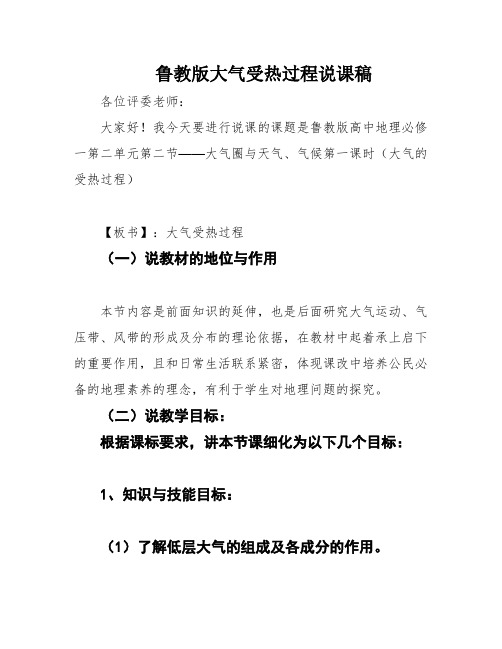 鲁教版大气受热过程说课稿

各位评委老师：

大家好！我今天要进行说课的课题是鲁教版高中地理必修一第二单元第二节——大气圈与天气、气候第一课时（大气的受热过程）

【板书】：大气受热过程

（一）说教材的地位与作用

本节内容是前面知识的延伸，也是后面研究大气运动、气压带、风带的形成及分布的理论依据，在教材中起着承上启下的重要作用，且和日常生活联系紧密，体现课改中培养公民必备的地理素养的理念，有利于学生对地理问题的探究。

（二）说教学目标：

根据课标要求，讲本节课细化为以下几个目标：

1、知识与技能目标：

（1）了解低层大气的组成及各成分的作用。